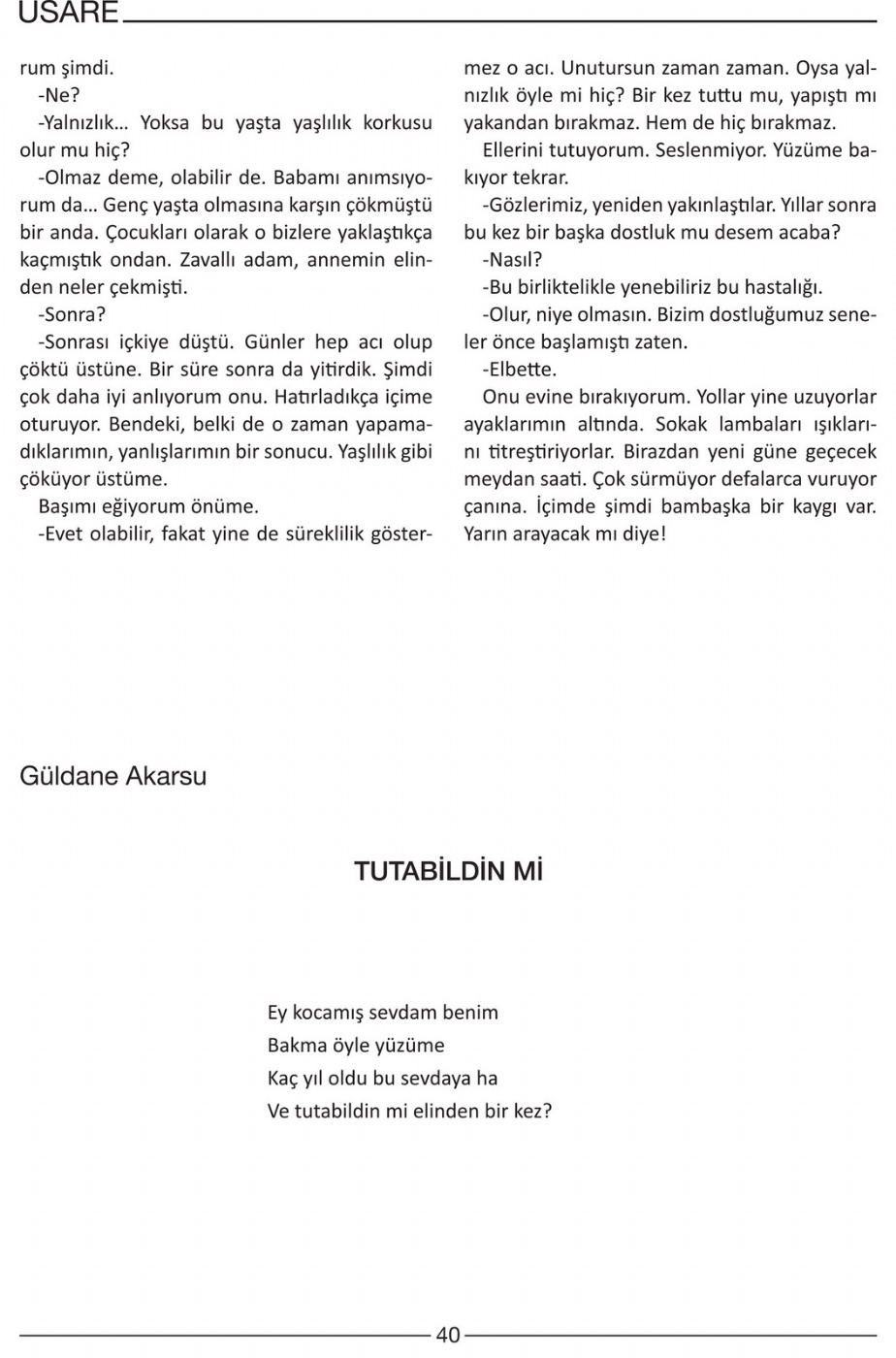 USARE

rum şimdi.

-Ne?

-Yalnızlık… Yoksa bu yaşta yaşlılık korkusu olur mu hiç?

-Olmaz deme, olabilir de. Babamı anımsıyorum da… Genç yaşta olmasına karşın çökmüştü bir anda. Çocukları olarak o bizlere yaklaştıkça kaçmıştık ondan. Zavallı adam, annemin elinden neler çekmişti.

-Sonra?

-Sonrası içkiye düştü. Günler hep acı olup çöktü üstüne. Bir süre sonra da yitirdik. Şimdi çok daha iyi anlıyorum onu. Hatırladıkça içime oturuyor. Bendeki, belki de o zaman yapamadıklarımın, yanlışlarımın bir sonucu. Yaşlılık gibi çöküyor üstüme.

Başımı eğiyorum önüme.

-Evet olabilir, fakat yine de süreklilik göstermez o acı. Unutursun zaman zaman. Oysa yalnızlık öyle mi hiç? Bir kez tuttu mu, yapıştı mı yakandan bırakmaz. Hem de hiç bırakmaz.

Ellerini tutuyorum. Seslenmiyor. Yüzüme bakıyor tekrar.

-Gözlerimiz, yeniden yakınlaştılar. Yıllar sonra bu kez bir başka dostluk mu desem acaba?

-Nasıl?

-Bu birliktelikle yenebiliriz bu hastalığı.

-Olur, niye olmasın. Bizim dostluğumuz seneler önce başlamıştı zaten.

-Elbette.

Onu evine bırakıyorum. Yollar yine uzuyorlar ayaklarımın altında. Sokak lambaları ışıklarını titreştiriyorlar. Birazdan yeni güne geçecek meydan saati. Çok sürmüyor defalarca vuruyor çanına. İçimde şimdi bambaşka bir kaygı var. Yarın arayacak mı diye!

Güldane Akarsu

TUTABİLDİN Mİ

Ey kocamış sevdam benim
Bakma öyle yüzüme
Kaç yıl oldu bu sevdaya ha
Ve tutabildin mi elinden bir kez?

40